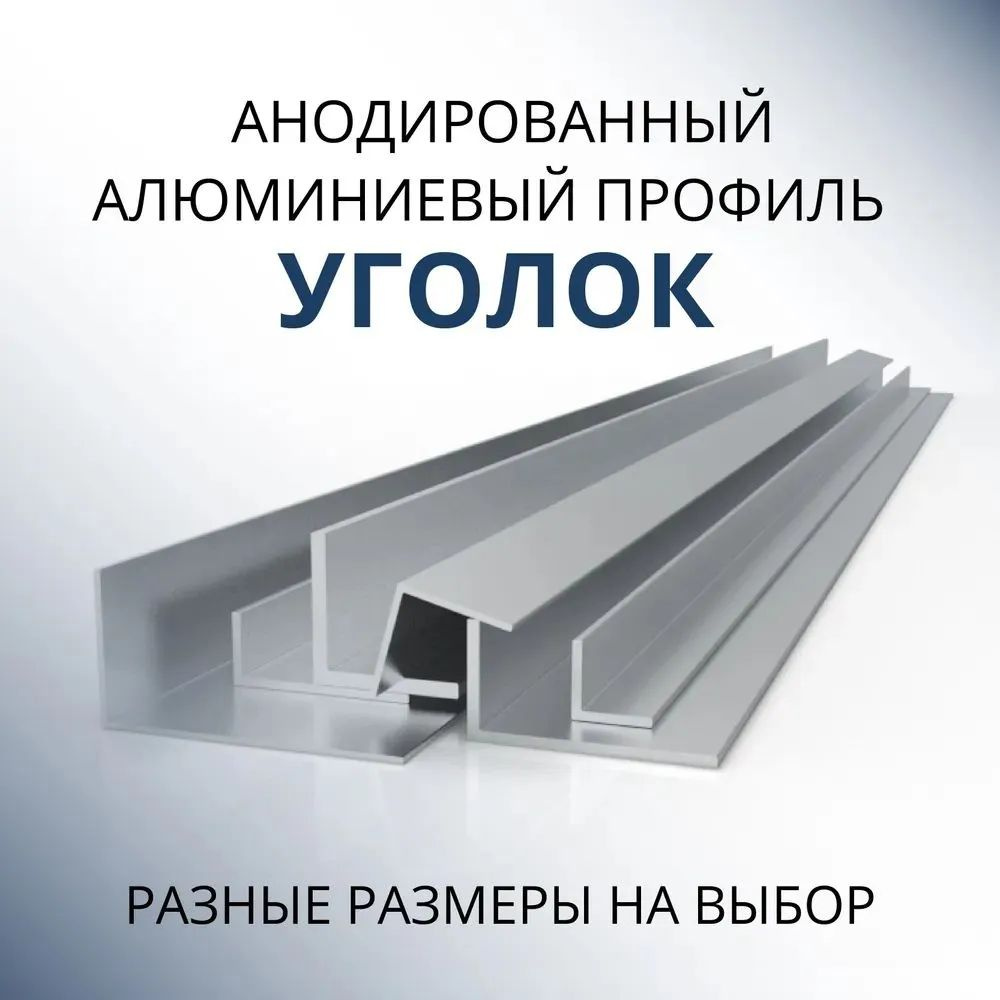 АНОДИРОВАННЫЙ АЛЮМИНИЕВЫЙ ПРОФИЛЬ
УГОЛОК

РАЗНЫЕ РАЗМЕРЫ НА ВЫБОР